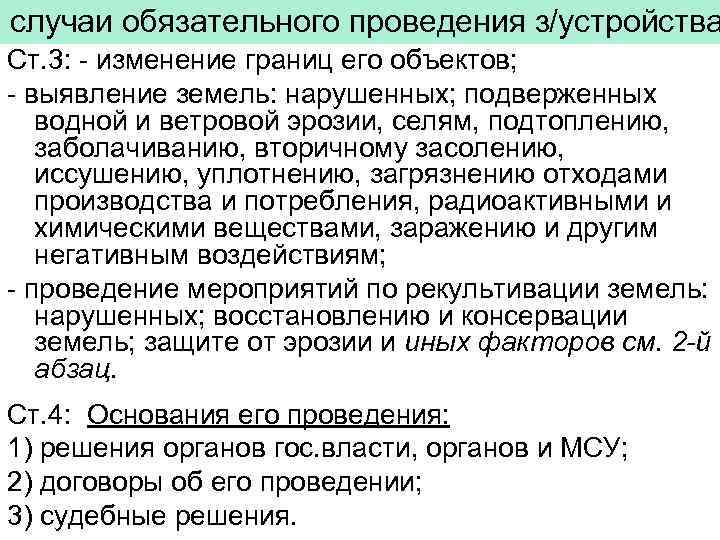 случаи обязательного проведения з/устройства

Ст.3: - изменение границ его объектов;

- выявление земель: нарушенных; подверженных водной и ветровой эрозии, селям, подтоплению, заболачиванию, вторичному засолению, иссушению, уплотнению, загрязнению отходами производства и потребления, радиоактивными и химическими веществами, заражению и другим негативным воздействиям;

- проведение мероприятий по рекультивации земель: нарушенных; восстановлению и консервации земель; защите от эрозии и иных факторов см. 2-й абзац.

Ст.4: Основания его проведения:

1) решения органов гос.власти, органов и МСУ;

2) договоры об его проведении;

3) судебные решения.